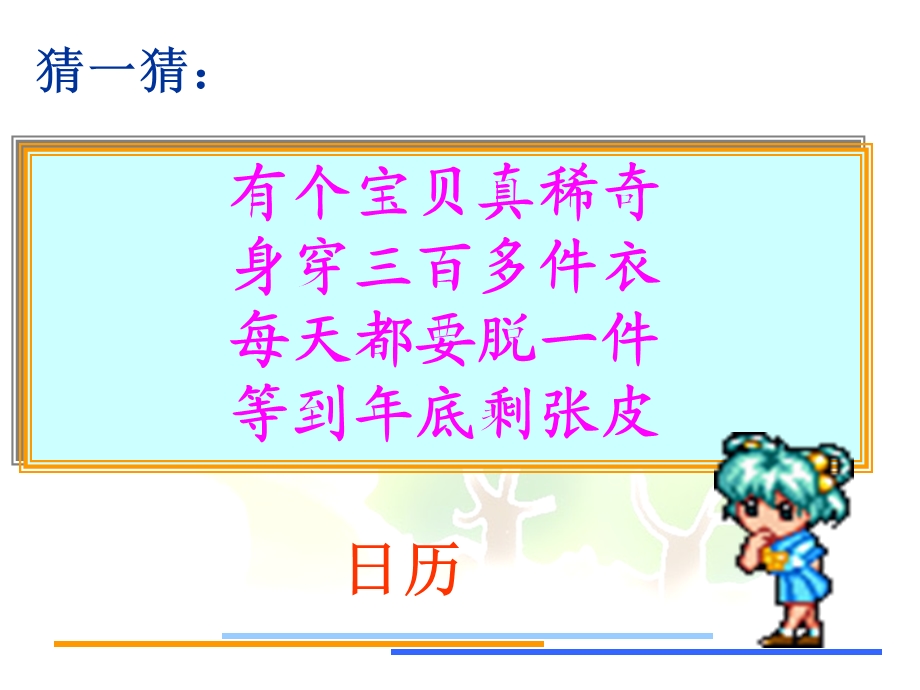 猜一猜：

有个宝贝真稀奇
身穿三百多件衣
每天都要脱一件
等到年底剩张皮

日历